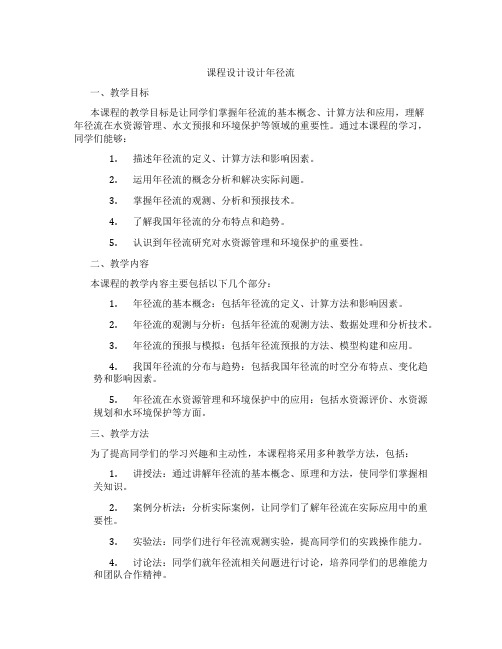 课程设计设计年径流

一、教学目标

本课程的教学目标是让同学们掌握年径流的基本概念、计算方法和应用，理解年径流在水资源管理、水文预报和环境保护等领域的重要性。通过本课程的学习，同学们能够：

1. 描述年径流的定义、计算方法和影响因素。

2. 运用年径流的概念分析和解决实际问题。

3. 掌握年径流的观测、分析和预报技术。

4. 了解我国年径流的分布特点和趋势。

5. 认识到年径流研究对水资源管理和环境保护的重要性。

二、教学内容

本课程的教学内容主要包括以下几个部分：

1. 年径流的基本概念：包括年径流的定义、计算方法和影响因素。

2. 年径流的观测与分析：包括年径流的观测方法、数据处理和分析技术。

3. 年径流的预报与模拟：包括年径流预报的方法、模型构建和应用。

4. 我国年径流的分布与趋势：包括我国年径流的时空分布特点、变化趋势和影响因素。

5. 年径流在水资源管理和环境保护中的应用：包括水资源评价、水资源规划和水环境保护等方面。

三、教学方法

为了提高同学们的学习兴趣和主动性，本课程将采用多种教学方法，包括：

1. 讲授法：通过讲解年径流的基本概念、原理和方法，使同学们掌握相关知识。

2. 案例分析法：分析实际案例，让同学们了解年径流在实际应用中的重要性。

3. 实验法：同学们进行年径流观测实验，提高同学们的实践操作能力。

4. 讨论法：同学们就年径流相关问题进行讨论，培养同学们的思维能力和团队合作精神。